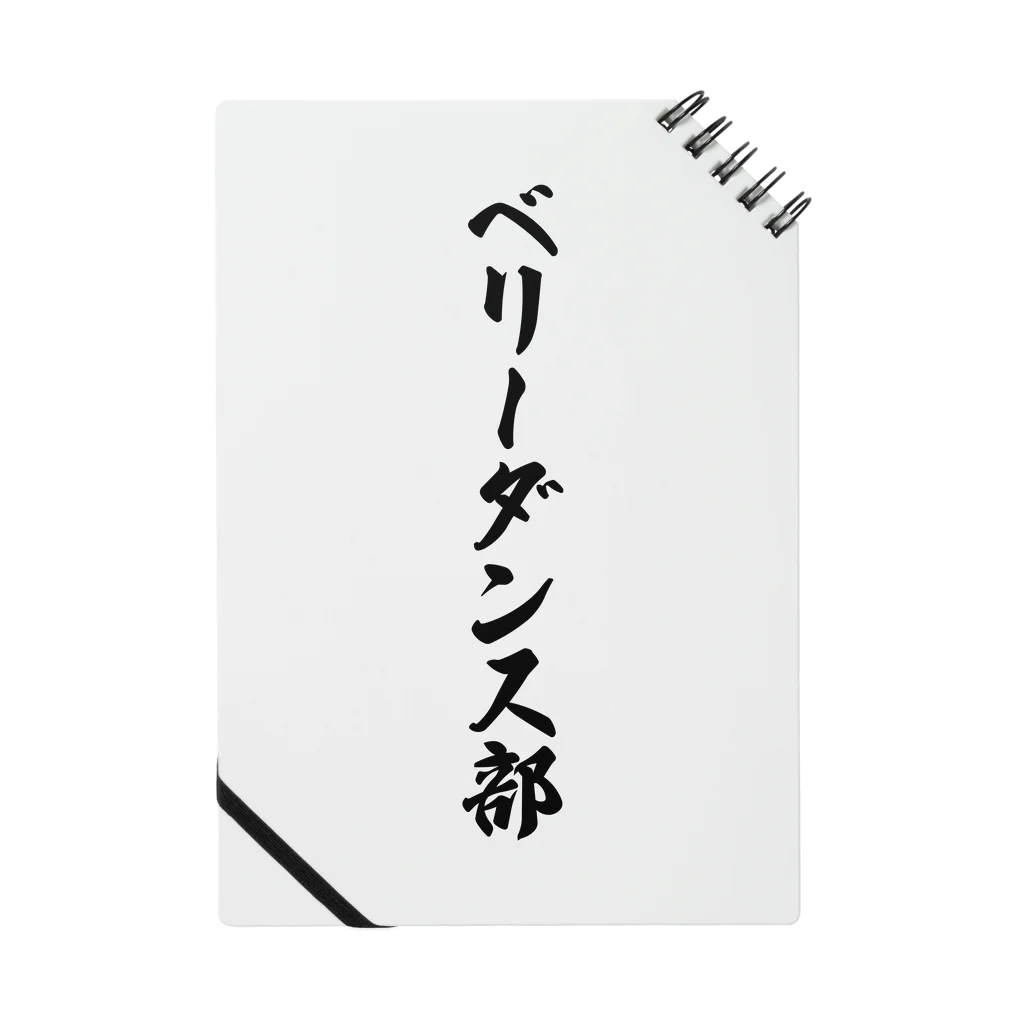 ベリーダンス部